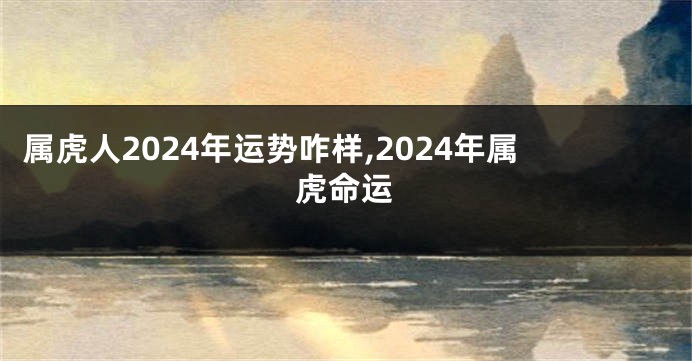 属虎人2024年运势咋样,2024年属虎命运